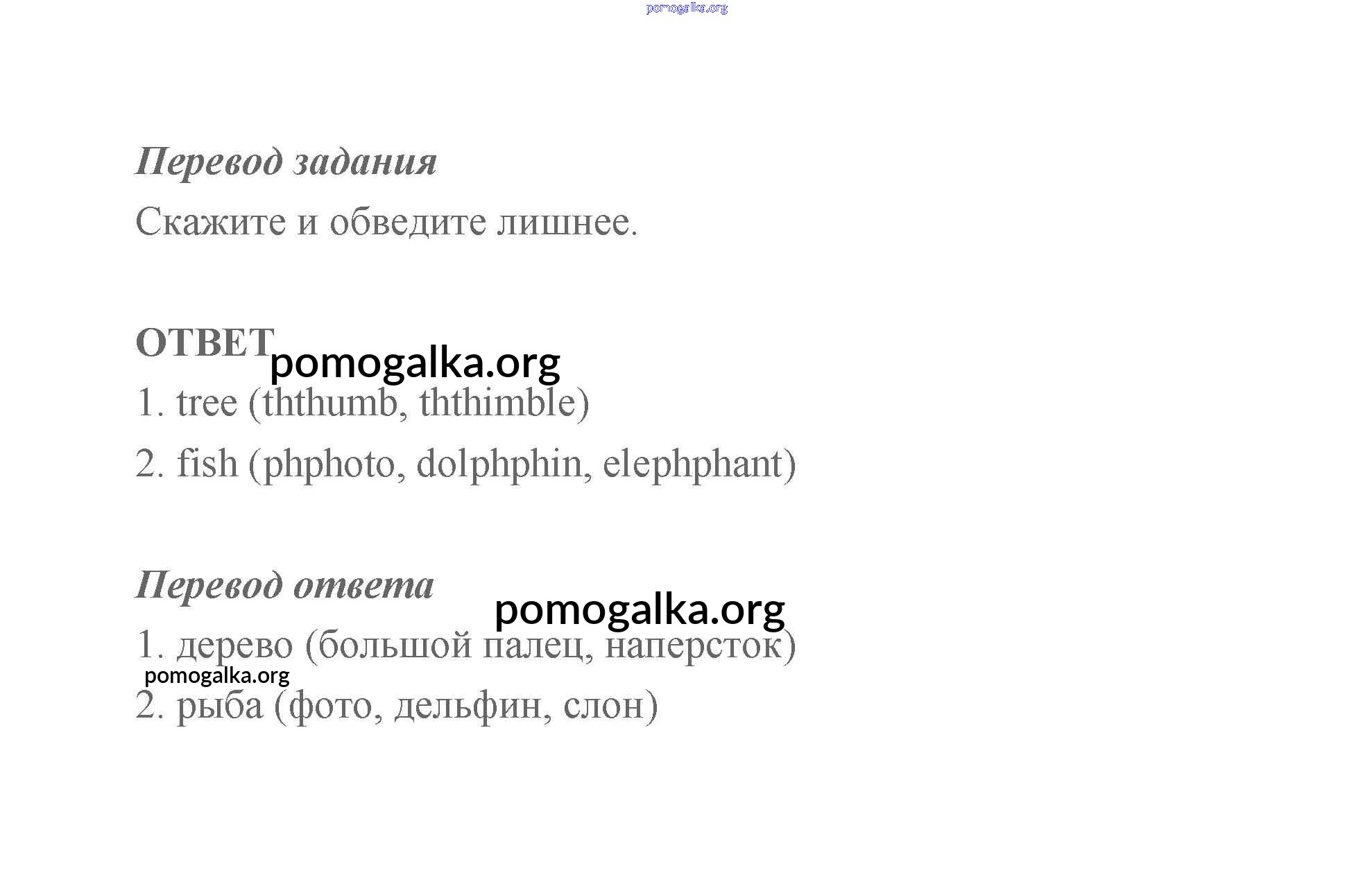 Перевод задания

Скажите и обведите лишнее.

ОТВЕТ

1. tree (ththumb, ththimble)

2. fish (phphoto, dolphphin, elephphant)

Перевод ответа

1. дерево (большой палец, наперсток)

2. рыба (фото, дельфин, слон)

pomogalka.org